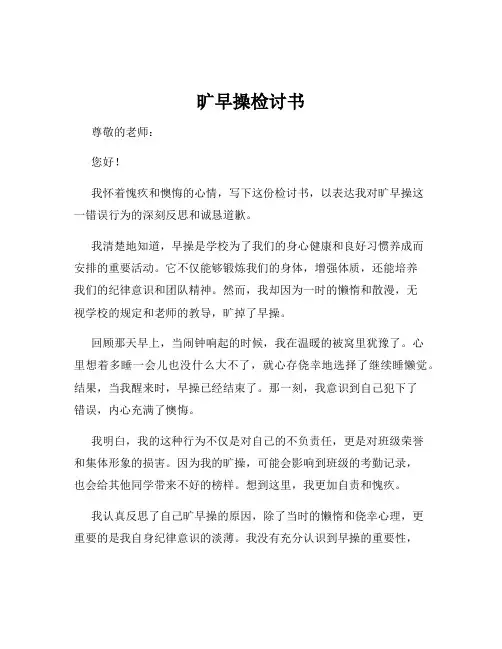 旷早操检讨书

尊敬的老师：

您好！

我怀着愧疚和懊悔的心情，写下这份检讨书，以表达我对旷早操这一错误行为的深刻反思和诚恳道歉。

我清楚地知道，早操是学校为了我们的身心健康和良好习惯养成而安排的重要活动。它不仅能够锻炼我们的身体，增强体质，还能培养我们的纪律意识和团队精神。然而，我却因为一时的懒惰和散漫，无视学校的规定和老师的教导，旷掉了早操。

回顾那天早上，当闹钟响起的时候，我在温暖的被窝里犹豫了。心里想着多睡一会儿也没什么大不了，就心存侥幸地选择了继续睡懒觉。结果，当我醒来时，早操已经结束了。那一刻，我意识到自己犯下了错误，内心充满了懊悔。

我明白，我的这种行为不仅是对自己的不负责任，更是对班级荣誉和集体形象的损害。因为我的旷操，可能会影响到班级的考勤记录，也会给其他同学带来不好的榜样。想到这里，我更加自责和愧疚。

我认真反思了自己旷早操的原因，除了当时的懒惰和侥幸心理，更重要的是我自身纪律意识的淡薄。我没有充分认识到早操的重要性，